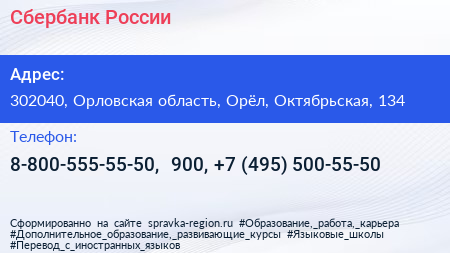 Сбербанк России

Адрес:

302040, Орловская область, Орёл, Октябрьская, 134

Телефон:

8-800-555-55-50, 900, +7 (495) 500-55-50

Сформированно на сайте spravka-region.ru #Образование,_работа,_карьера #Дополнительное_образование,_развивающие_курсы #Языковые_школы #Перевод_с_иностранных_языков